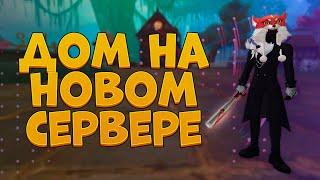 ДОМ НА НОВОМ СЕРВЕРЕ